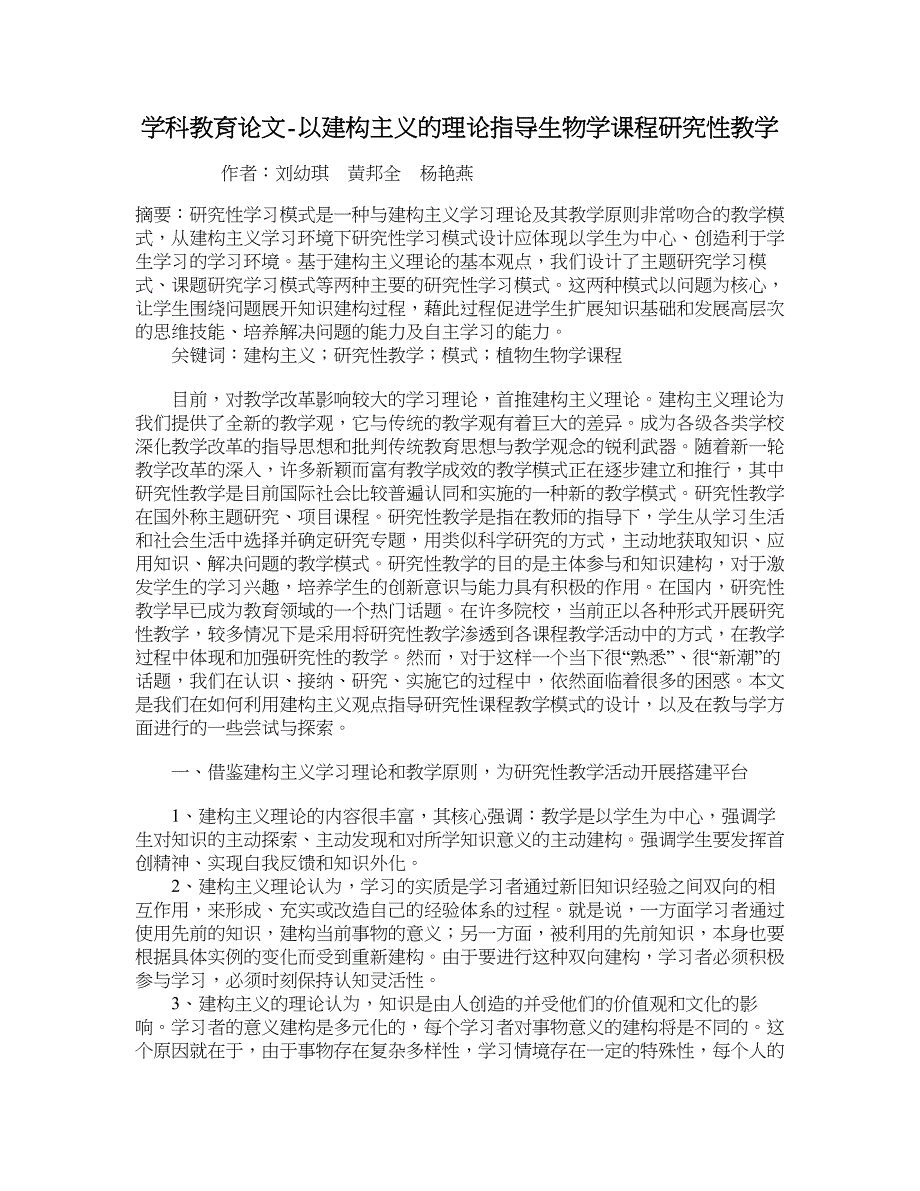 学科教育论文-以建构主义的理论指导生物学课程研究性教学

作者：刘幼琪　黄邦全　杨艳燕

摘要：研究性学习模式是一种与建构主义学习理论及其教学原则非常吻合的教学模式，从建构主义学习环境下研究性学习模式设计应体现以学生为中心、创造利于学生学习的学习环境。基于建构主义理论的基本观点，我们设计了主题研究学习模式、课题研究学习模式等两种主要的研究性学习模式。这两种模式以问题为核心，让学生围绕问题展开知识建构过程，藉此过程促进学生扩展知识基础和发展高层次的思维技能、培养解决问题的能力及自主学习的能力。

关键词：建构主义；研究性教学；模式；植物生物学课程

目前，对教学改革影响较大的学习理论，首推建构主义理论。建构主义理论为我们提供了全新的教学观，它与传统的教学观有着巨大的差异。成为各级各类学校深化教学改革的指导思想和批判传统教育思想与教学观念的锐利武器。随着新一轮教学改革的深入，许多新颖而富有教学成效的教学模式正在逐步建立和推行，其中研究性教学是目前国际社会比较普遍认同和实施的一种新的教学模式。研究性教学在国外称主题研究、项目课程。研究性教学是指在教师的指导下，学生从学习生活和社会生活中选择并确定研究专题，用类似科学研究的方式，主动地获取知识、应用知识、解决问题的教学模式。研究性教学的目的是主体参与和知识建构，对于激发学生的学习兴趣，培养学生的创新意识与能力具有积极的作用。在国内，研究性教学早已成为教育领域的一个热门话题。在许多院校，当前正以各种形式开展研究性教学，较多情况下是采用将研究性教学渗透到各课程教学活动中的方式，在教学过程中体现和加强研究性的教学。然而，对于这样一个当下很“熟悉”、很“新潮”的话题，我们在认识、接纳、研究、实施它的过程中，依然面临着很多的困惑。本文是我们在如何利用建构主义观点指导研究性课程教学模式的设计，以及在教与学方面进行的一些尝试与探索。

一、借鉴建构主义学习理论和教学原则，为研究性教学活动开展搭建平台

1、建构主义理论的内容很丰富，其核心强调：教学是以学生为中心，强调学生对知识的主动探索、主动发现和对所学知识意义的主动建构。强调学生要发挥首创精神、实现自我反馈和知识外化。

2、建构主义理论认为，学习的实质是学习者通过新旧知识经验之间双向的相互作用，来形成、充实或改造自己的经验体系的过程。就是说，一方面学习者通过使用先前的知识，建构当前事物的意义；另一方面，被利用的先前知识，本身也要根据具体实例的变化而受到重新建构。由于要进行这种双向建构，学习者必须积极参与学习，必须时刻保持认知灵活性。

3、建构主义的理论认为，知识是由人创造的并受他们的价值观和文化的影响。学习者的意义建构是多元化的，每个学习者对事物意义的建构将是不同的。这个原因就在于，由于事物存在复杂多样性，学习情境存在一定的特殊性，每个人的